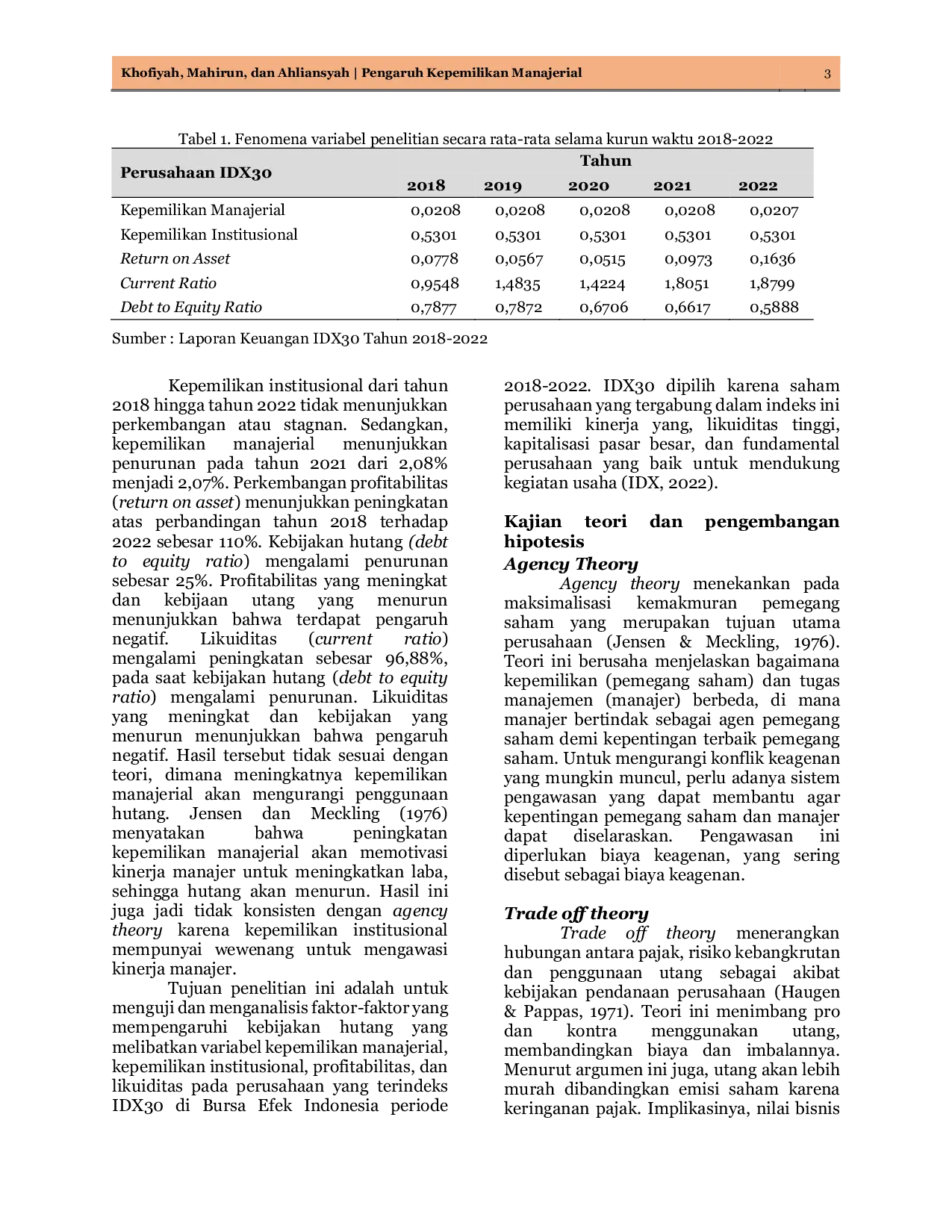 Khofiyah, Mahirun, dan Ahliansyah | Pengaruh Kepemilikan Manajerial 3

Tabel 1. Fenomena variabel penelitian secara rata-rata selama kurun waktu 2018-2022

| Perusahaan IDX30 | Tahun | | | | |
|---|---|---|---|---|---|
| | 2018 | 2019 | 2020 | 2021 | 2022 |
| Kepemilikan Manajerial | 0,0208 | 0,0208 | 0,0208 | 0,0208 | 0,0207 |
| Kepemilikan Institusional | 0,5301 | 0,5301 | 0,5301 | 0,5301 | 0,5301 |
| Return on Asset | 0,0778 | 0,0567 | 0,0515 | 0,0973 | 0,1636 |
| Current Ratio | 0,9548 | 1,4835 | 1,4224 | 1,8051 | 1,8799 |
| Debt to Equity Ratio | 0,7877 | 0,7872 | 0,6706 | 0,6617 | 0,5888 |

Sumber : Laporan Keuangan IDX30 Tahun 2018-2022

Kepemilikan institusional dari tahun 2018 hingga tahun 2022 tidak menunjukkan perkembangan atau stagnan. Sedangkan, kepemilikan manajerial menunjukkan penurunan pada tahun 2021 dari 2,08% menjadi 2,07%. Perkembangan profitabilitas (return on asset) menunjukkan peningkatan atas perbandingan tahun 2018 terhadap 2022 sebesar 110%. Kebijakan hutang (debt to equity ratio) mengalami penurunan sebesar 25%. Profitabilitas yang meningkat dan kebijaan utang yang menurun menunjukkan bahwa terdapat pengaruh negatif. Likuiditas (current ratio) mengalami peningkatan sebesar 96,88%, pada saat kebijakan hutang (debt to equity ratio) mengalami penurunan. Likuiditas yang meningkat dan kebijakan yang menurun menunjukkan bahwa pengaruh negatif. Hasil tersebut tidak sesuai dengan teori, dimana meningkatnya kepemilikan manajerial akan mengurangi penggunaan hutang. Jensen dan Meckling (1976) menyatakan bahwa peningkatan kepemilikan manajerial akan memotivasi kinerja manajer untuk meningkatkan laba, sehingga hutang akan menurun. Hasil ini juga jadi tidak konsisten dengan agency theory karena kepemilikan institusional mempunyai wewenang untuk mengawasi kinerja manajer.

Tujuan penelitian ini adalah untuk menguji dan menganalisis faktor-faktor yang mempengaruhi kebijakan hutang yang melibatkan variabel kepemilikan manajerial, kepemilikan institusional, profitabilitas, dan likuiditas pada perusahaan yang terindeks IDX30 di Bursa Efek Indonesia periode 2018-2022. IDX30 dipilih karena saham perusahaan yang tergabung dalam indeks ini memiliki kinerja yang, likuiditas tinggi, kapitalisasi pasar besar, dan fundamental perusahaan yang baik untuk mendukung kegiatan usaha (IDX, 2022).

Kajian teori dan pengembangan hipotesis

Agency Theory

Agency theory menekankan pada maksimalisasi kemakmuran pemegang saham yang merupakan tujuan utama perusahaan (Jensen & Meckling, 1976). Teori ini berusaha menjelaskan bagaimana kepemilikan (pemegang saham) dan tugas manajemen (manajer) berbeda, di mana manajer bertindak sebagai agen pemegang saham demi kepentingan terbaik pemegang saham. Untuk mengurangi konflik keagenan yang mungkin muncul, perlu adanya sistem pengawasan yang dapat membantu agar kepentingan pemegang saham dan manajer dapat diselaraskan. Pengawasan ini diperlukan biaya keagenan, yang sering disebut sebagai biaya keagenan.

Trade off theory

Trade off theory menerangkan hubungan antara pajak, risiko kebangkrutan dan penggunaan utang sebagai akibat kebijakan pendanaan perusahaan (Haugen & Pappas, 1971). Teori ini menimbang pro dan kontra menggunakan utang, membandingkan biaya dan imbalannya. Menurut argumen ini juga, utang akan lebih murah dibandingkan emisi saham karena keringanan pajak. Implikasinya, nilai bisnis